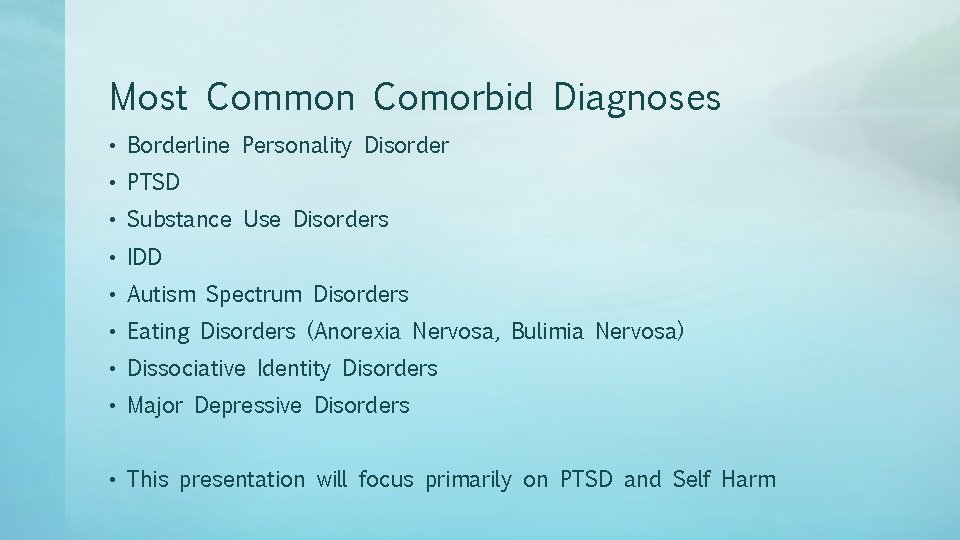 Most Common Comorbid Diagnoses

• Borderline Personality Disorder
• PTSD
• Substance Use Disorders
• IDD
• Autism Spectrum Disorders
• Eating Disorders (Anorexia Nervosa, Bulimia Nervosa)
• Dissociative Identity Disorders
• Major Depressive Disorders

• This presentation will focus primarily on PTSD and Self Harm